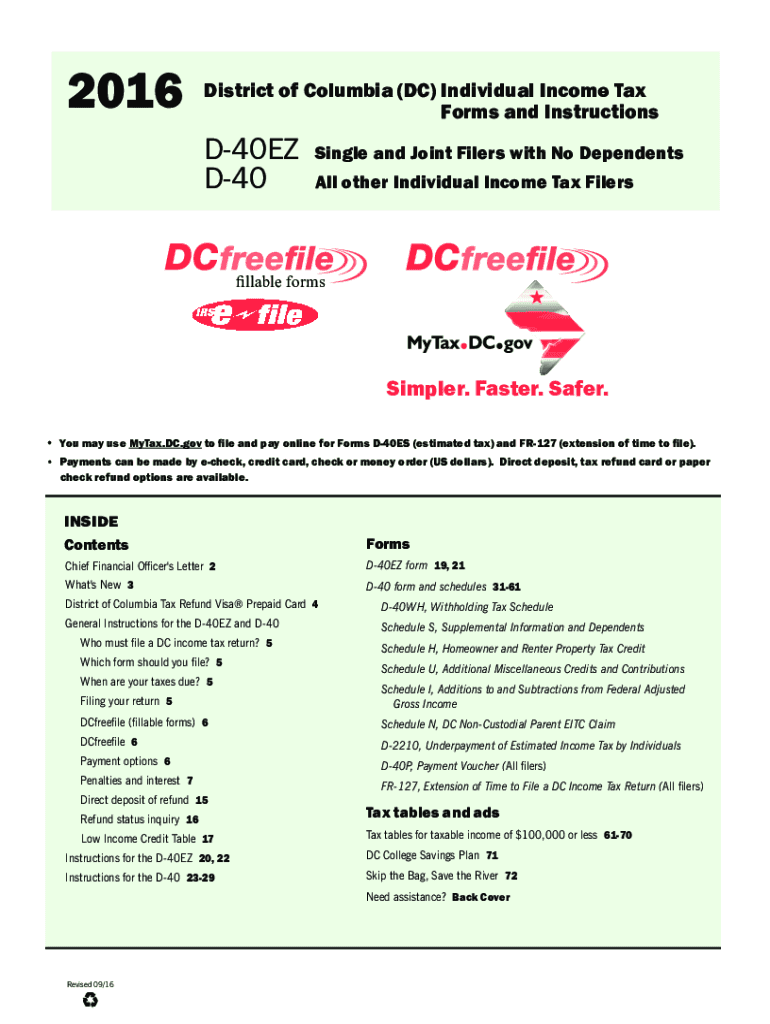 2016 District of Columbia (DC) Individual Income Tax Forms and Instructions

D-40EZ Single and Joint Filers with No Dependents
D-40 All other Individual Income Tax Filers

DCfreefile fillable forms

IRS e-file

DCfreefile

MyTax.DC.gov

Simpler. Faster. Safer.

• You may use MyTax.DC.gov to file and pay online for Forms D-40ES (estimated tax) and FR-127 (extension of time to file).
• Payments can be made by e-check, credit card, check or money order (US dollars). Direct deposit, tax refund card or paper check refund options are available.

INSIDE

Contents

Chief Financial Officer's Letter 2
What's New 3
District of Columbia Tax Refund Visa® Prepaid Card 4
General Instructions for the D-40EZ and D-40
Who must file a DC income tax return? 5
Which form should you file? 5
When are your taxes due? 5
Filing your return 5
DCfreefile (fillable forms) 6
DCfreefile 6
Payment options 6
Penalties and interest 7
Direct deposit of refund 15
Refund status inquiry 16
Low Income Credit Table 17
Instructions for the D-40EZ 20, 22
Instructions for the D-40 23-29

Forms

D-40EZ form 19, 21
D-40 form and schedules 31-61
D-40WH, Withholding Tax Schedule
Schedule S, Supplemental Information and Dependents
Schedule H, Homeowner and Renter Property Tax Credit
Schedule U, Additional Miscellaneous Credits and Contributions
Schedule I, Additions to and Subtractions from Federal Adjusted Gross Income
Schedule N, DC Non-Custodial Parent EITC Claim
D-2210, Underpayment of Estimated Income Tax by Individuals
D-40P, Payment Voucher (All filers)
FR-127, Extension of Time to File a DC Income Tax Return (All filers)

Tax tables and ads

Tax tables for taxable income of $100,000 or less 61-70
DC College Savings Plan 71
Skip the Bag, Save the River 72
Need assistance? Back Cover

Revised 09/16